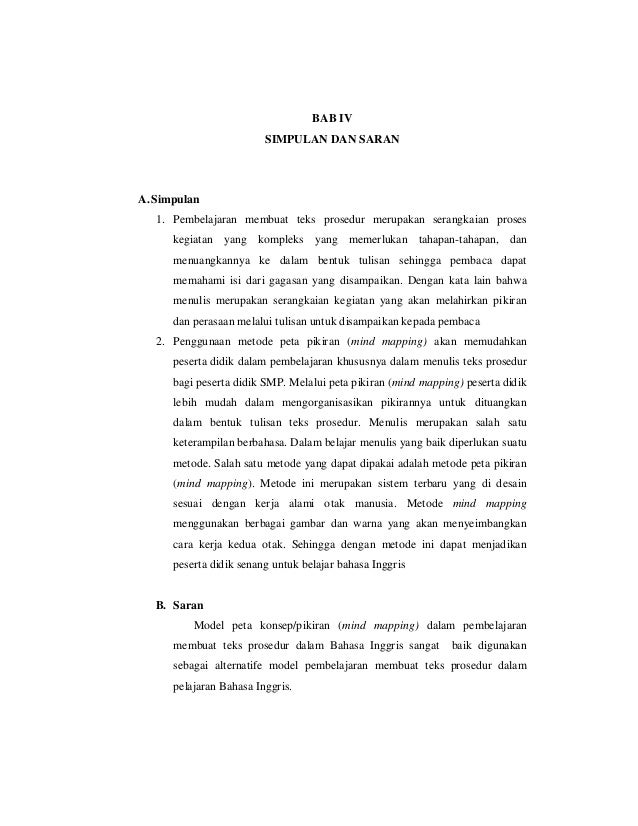 BAB IV
SIMPULAN DAN SARAN

A. Simpulan

1. Pembelajaran membuat teks prosedur merupakan serangkaian proses kegiatan yang kompleks yang memerlukan tahapan-tahapan, dan menuangkannya ke dalam bentuk tulisan sehingga pembaca dapat memahami isi dari gagasan yang disampaikan. Dengan kata lain bahwa menulis merupakan serangkaian kegiatan yang akan melahirkan pikiran dan perasaan melalui tulisan untuk disampaikan kepada pembaca

2. Penggunaan metode peta pikiran (mind mapping) akan memudahkan peserta didik dalam pembelajaran khususnya dalam menulis teks prosedur bagi peserta didik SMP. Melalui peta pikiran (mind mapping) peserta didik lebih mudah dalam mengorganisasikan pikirannya untuk dituangkan dalam bentuk tulisan teks prosedur. Menulis merupakan salah satu keterampilan berbahasa. Dalam belajar menulis yang baik diperlukan suatu metode. Salah satu metode yang dapat dipakai adalah metode peta pikiran (mind mapping). Metode ini merupakan sistem terbaru yang di desain sesuai dengan kerja alami otak manusia. Metode mind mapping menggunakan berbagai gambar dan warna yang akan menyeimbangkan cara kerja kedua otak. Sehingga dengan metode ini dapat menjadikan peserta didik senang untuk belajar bahasa Inggris

B. Saran

Model peta konsep/pikiran (mind mapping) dalam pembelajaran membuat teks prosedur dalam Bahasa Inggris sangat baik digunakan sebagai alternatife model pembelajaran membuat teks prosedur dalam pelajaran Bahasa Inggris.